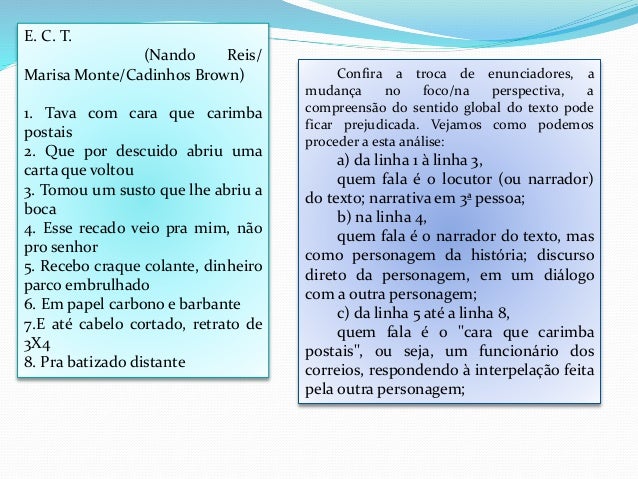 E. C. T.
(Nando Reis/ Marisa Monte/Cadinhos Brown)

1. Tava com cara que carimba postais
2. Que por descuido abriu uma carta que voltou
3. Tomou um susto que lhe abriu a boca
4. Esse recado veio pra mim, não pro senhor
5. Recebo craque colante, dinheiro parco embrulhado
6. Em papel carbono e barbante
7.E até cabelo cortado, retrato de 3X4
8. Pra batizado distante

Confira a troca de enunciadores, a mudança no foco/na perspectiva, a compreensão do sentido global do texto pode ficar prejudicada. Vejamos como podemos proceder a esta análise:

a) da linha 1 à linha 3,

quem fala é o locutor (ou narrador) do texto; narrativa em 3ª pessoa;

b) na linha 4,

quem fala é o narrador do texto, mas como personagem da história; discurso direto da personagem, em um diálogo com a outra personagem;

c) da linha 5 até a linha 8,

quem fala é o "cara que carimba postais", ou seja, um funcionário dos correios, respondendo à interpelação feita pela outra personagem;